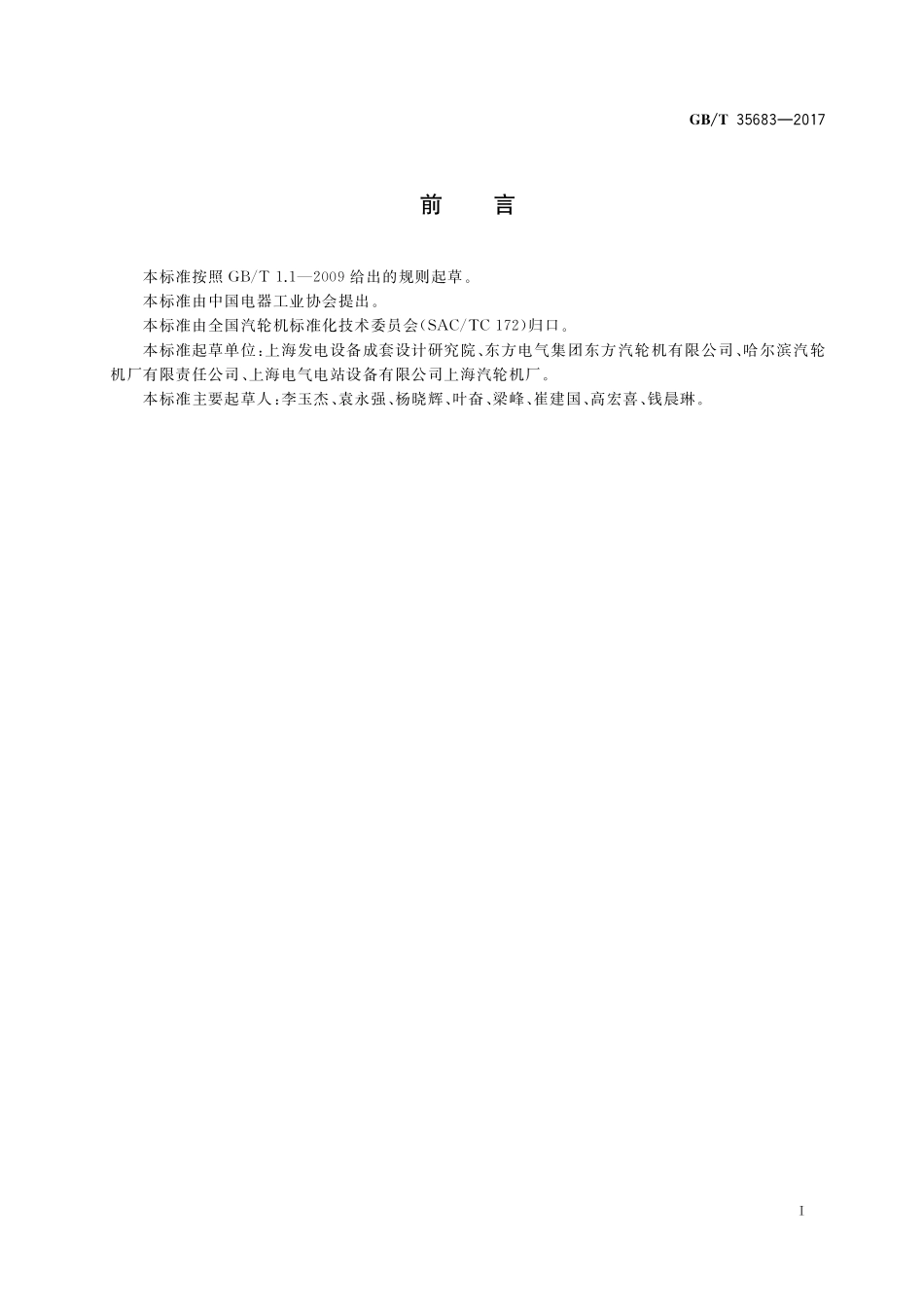 GB/T 35683—2017

前 言

本标准按照 GB/T 1.1—2009 给出的规则起草。

本标准由中国电器工业协会提出。

本标准由全国汽轮机标准化技术委员会(SAC/TC 172)归口。

本标准起草单位:上海发电设备成套设计研究院、东方电气集团东方汽轮机有限公司、哈尔滨汽轮机厂有限责任公司、上海电气电站设备有限公司上海汽轮机厂。

本标准主要起草人:李玉杰、袁永强、杨晓辉、叶奋、梁峰、崔建国、高宏喜、钱晨琳。

I